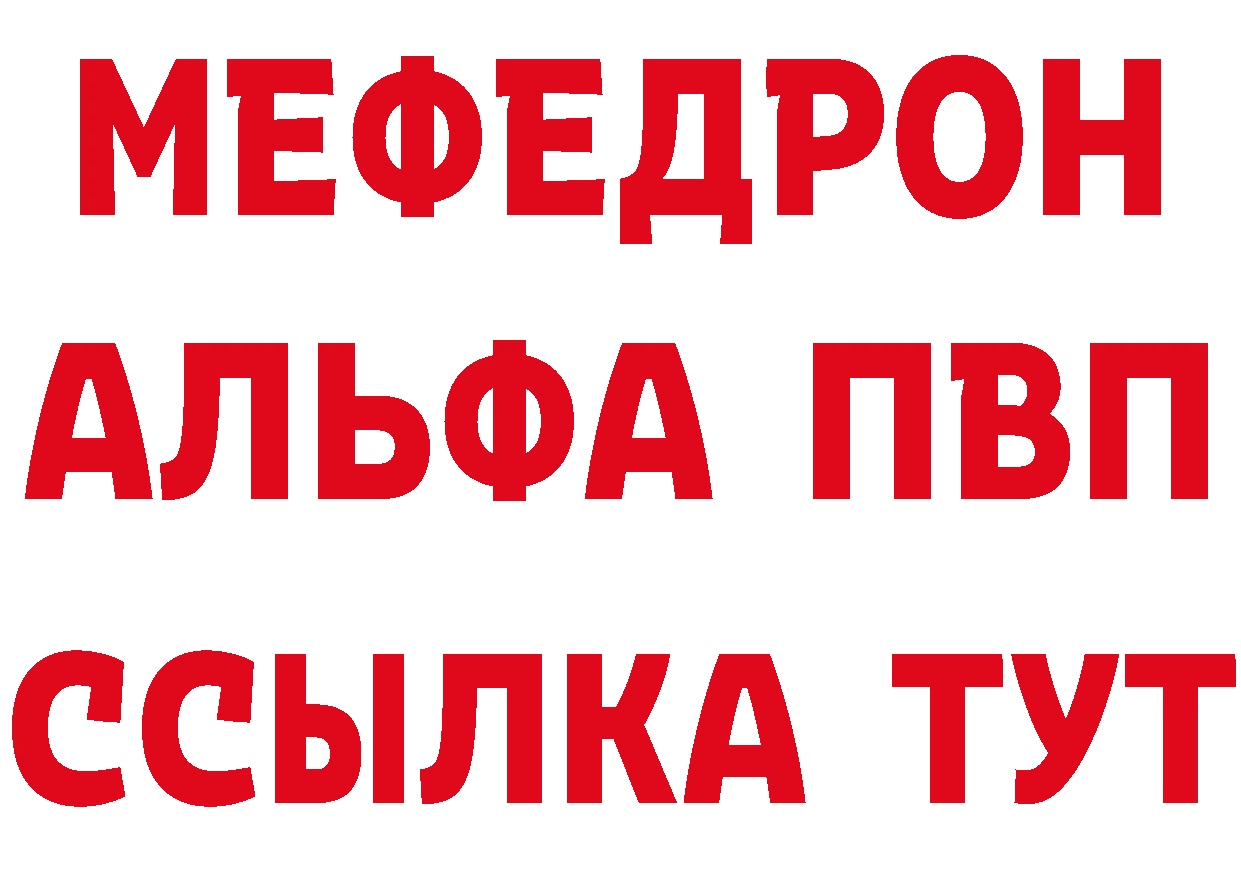 МЕФЕДРОН
АЛЬФА ПВП
ССЫЛКА ТУТ